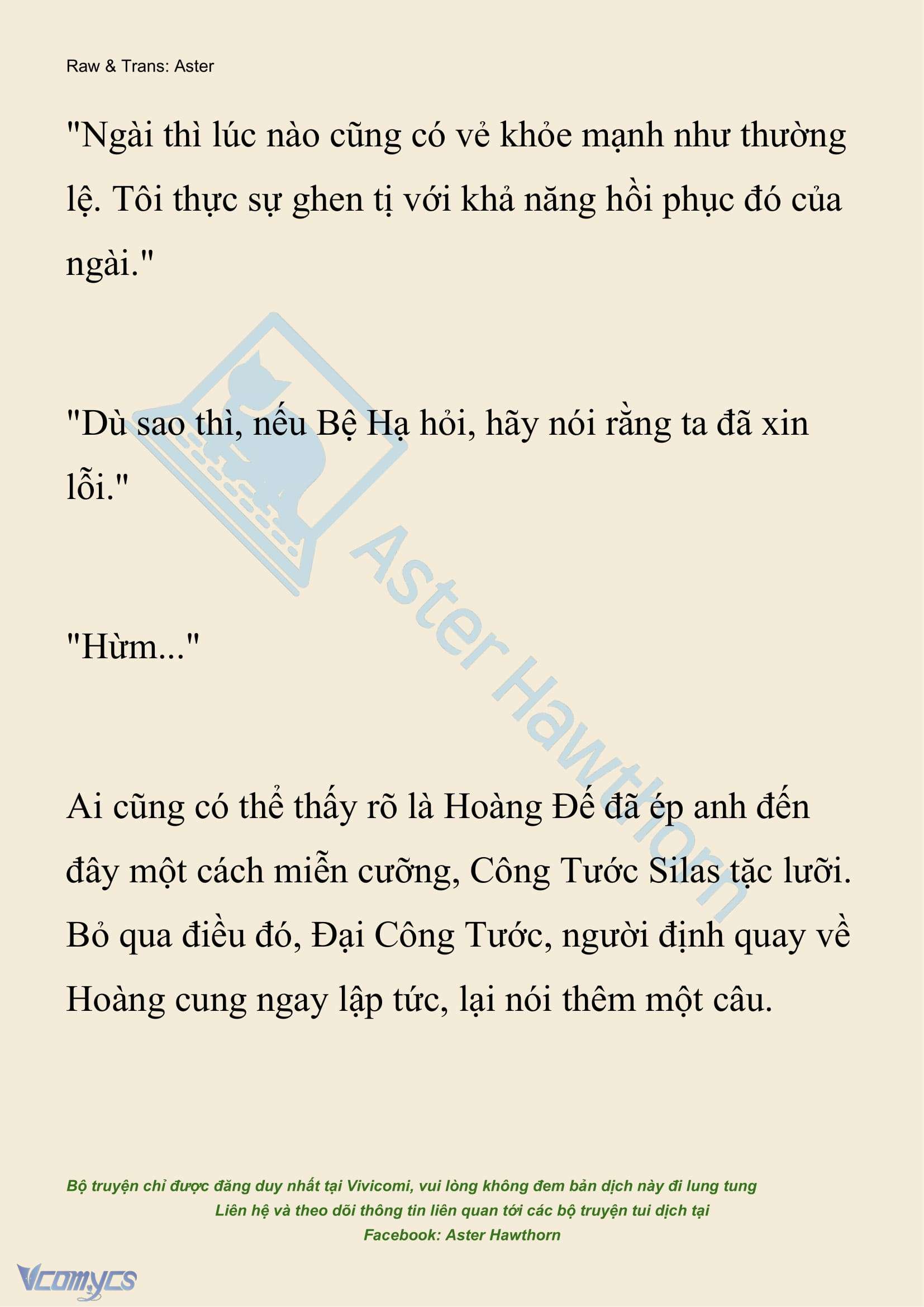 Raw & Trans: Aster

"Ngài thì lúc nào cũng có vẻ khỏe mạnh như thường lệ. Tôi thực sự ghen tị với khả năng hồi phục đó của ngài."

"Dù sao thì, nếu Bệ Hạ hỏi, hãy nói rằng ta đã xin lỗi."

"Hừm..."

Ai cũng có thể thấy rõ là Hoàng Đế đã ép anh đến đây một cách miễn cưỡng, Công Tước Silas tặc lưỡi. Bỏ qua điều đó, Đại Công Tước, người định quay về Hoàng cung ngay lập tức, lại nói thêm một câu.

Aster Hawthorn

Bộ truyện chỉ được đăng duy nhất tại Vivicomi, vui lòng không đem bản dịch này đi lung tung
Liên hệ và theo dõi thông tin liên quan tới các bộ truyện tui dịch tại
Facebook: Aster Hawthorn

Vcomycs